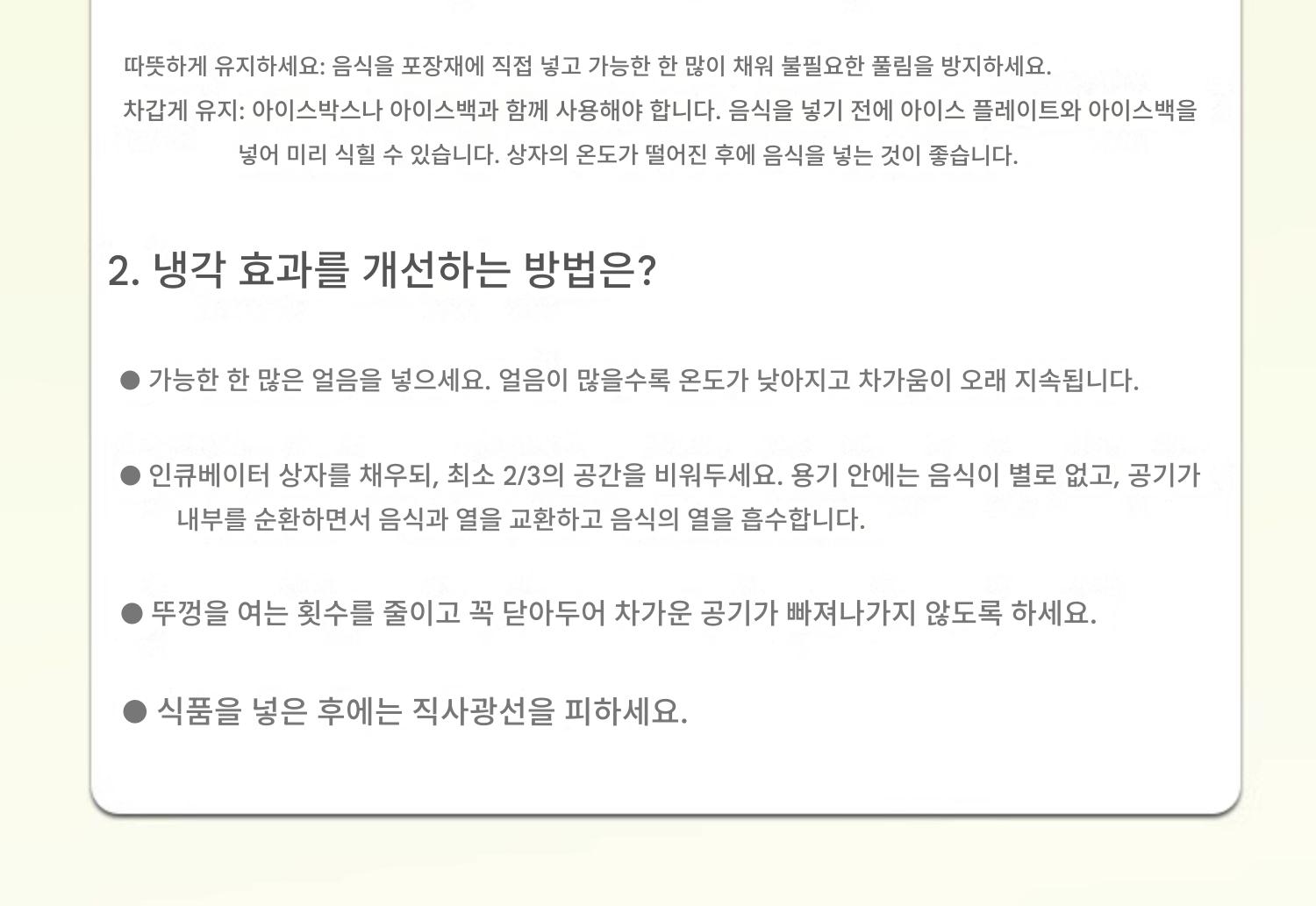 따뜻하게 유지하세요: 음식을 포장재에 직접 넣고 가능한 한 많이 채워 불필요한 풀림을 방지하세요.

차갑게 유지: 아이스박스나 아이스백과 함께 사용해야 합니다. 음식을 넣기 전에 아이스 플레이트와 아이스백을 넣어 미리 식힐 수 있습니다. 상자의 온도가 떨어진 후에 음식을 넣는 것이 좋습니다.

2. 냉각 효과를 개선하는 방법은?

• 가능한 한 많은 얼음을 넣으세요. 얼음이 많을수록 온도가 낮아지고 차가움이 오래 지속됩니다.

• 인큐베이터 상자를 채우되, 최소 2/3의 공간을 비워두세요. 용기 안에는 음식이 별로 없고, 공기가 내부를 순환하면서 음식과 열을 교환하고 음식의 열을 흡수합니다.

• 뚜껑을 여는 횟수를 줄이고 꼭 닫아두어 차가운 공기가 빠져나가지 않도록 하세요.

• 식품을 넣은 후에는 직사광선을 피하세요.